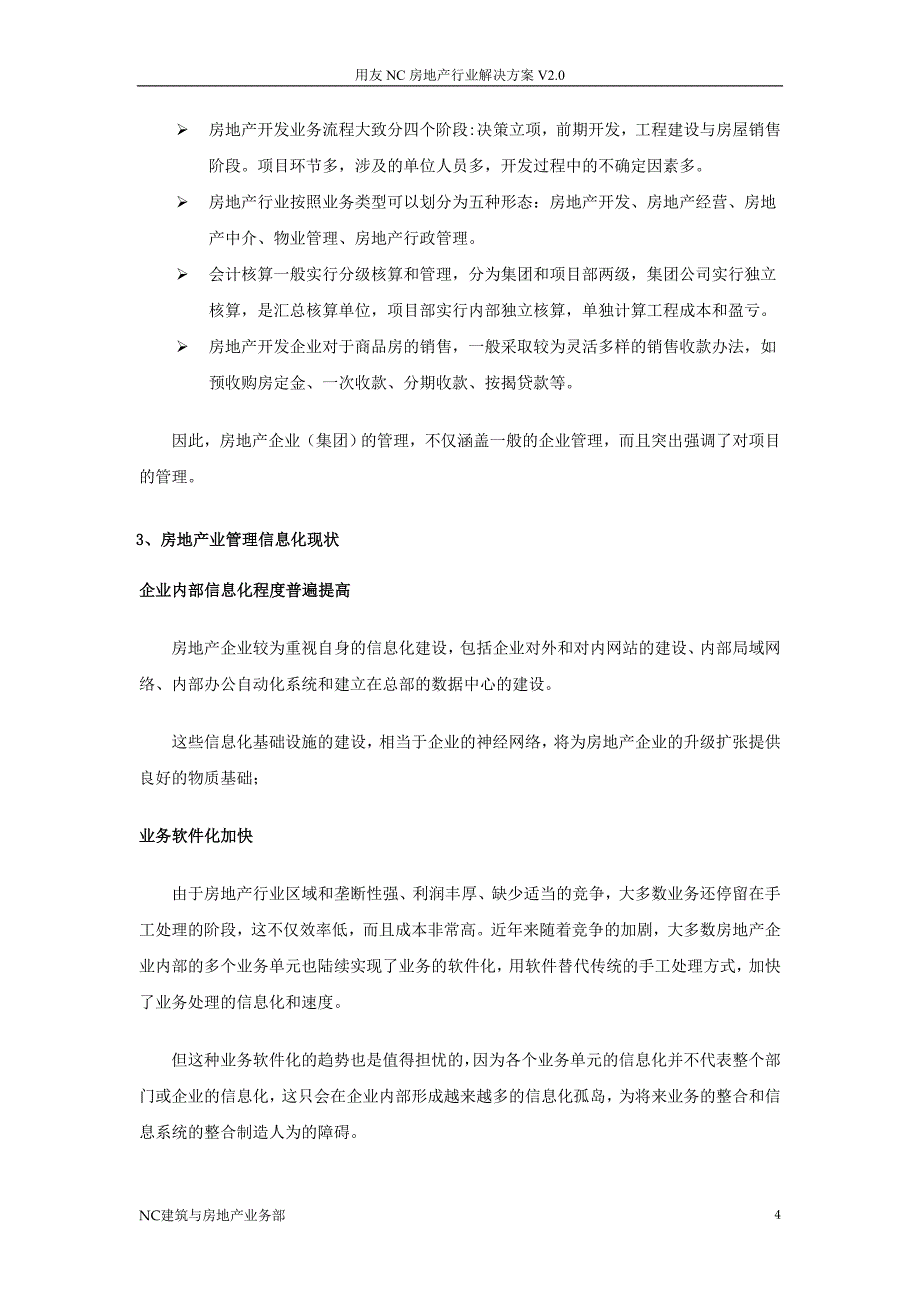 用友 NC 房地产行业解决方案 V2.0

➢ 房地产开发业务流程大致分四个阶段:决策立项，前期开发，工程建设与房屋销售阶段。项目环节多，涉及的单位人员多，开发过程中的不确定因素多。

➢ 房地产行业按照业务类型可以划分为五种形态：房地产开发、房地产经营、房地产中介、物业管理、房地产行政管理。

➢ 会计核算一般实行分级核算和管理，分为集团和项目部两级，集团公司实行独立核算，是汇总核算单位，项目部实行内部独立核算，单独计算工程成本和盈亏。

➢ 房地产开发企业对于商品房的销售，一般采取较为灵活多样的销售收款办法，如预收购房定金、一次收款、分期收款、按揭贷款等。

因此，房地产企业（集团）的管理，不仅涵盖一般的企业管理，而且突出强调了对项目的管理。

3、房地产业管理信息化现状

企业内部信息化程度普遍提高

房地产企业较为重视自身的信息化建设，包括企业对外和对内网站的建设、内部局域网络、内部办公自动化系统和建立在总部的数据中心的建设。

这些信息化基础设施的建设，相当于企业的神经网络，将为房地产企业的升级扩张提供良好的物质基础；

业务软件化加快

由于房地产行业区域和垄断性强、利润丰厚、缺少适当的竞争，大多数业务还停留在手工处理的阶段，这不仅效率低，而且成本非常高。近年来随着竞争的加剧，大多数房地产企业内部的多个业务单元也陆续实现了业务的软件化，用软件替代传统的手工处理方式，加快了业务处理的信息化和速度。

但这种业务软件化的趋势也是值得担忧的，因为各个业务单元的信息化并不代表整个部门或企业的信息化，这只会在企业内部形成越来越多的信息化孤岛，为将来业务的整合和信息系统的整合制造人为的障碍。

NC建筑与房地产业务部

4